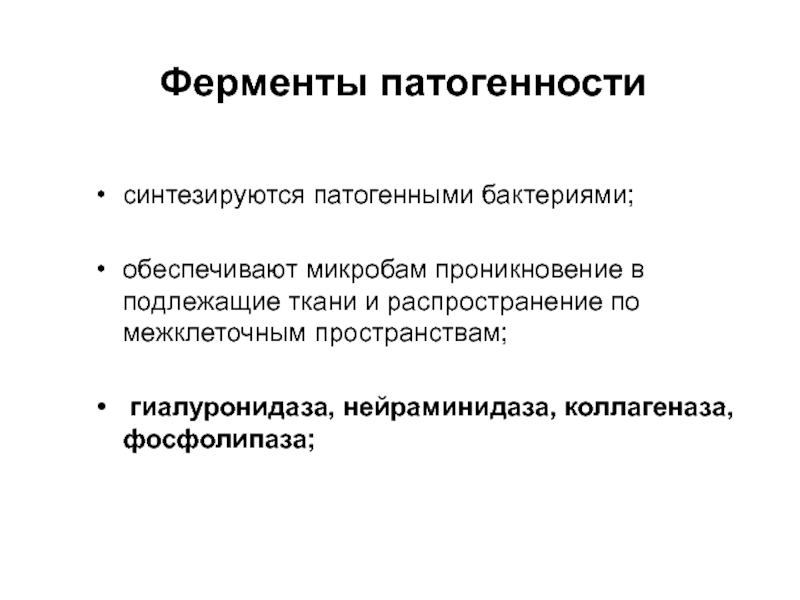 Ферменты патогенности

• синтезируются патогенными бактериями;

• обеспечивают микробам проникновение в подлежащие ткани и распространение по межклеточным пространствам;

• гиалуронидаза, нейраминидаза, коллагеназа, фосфолипаза;